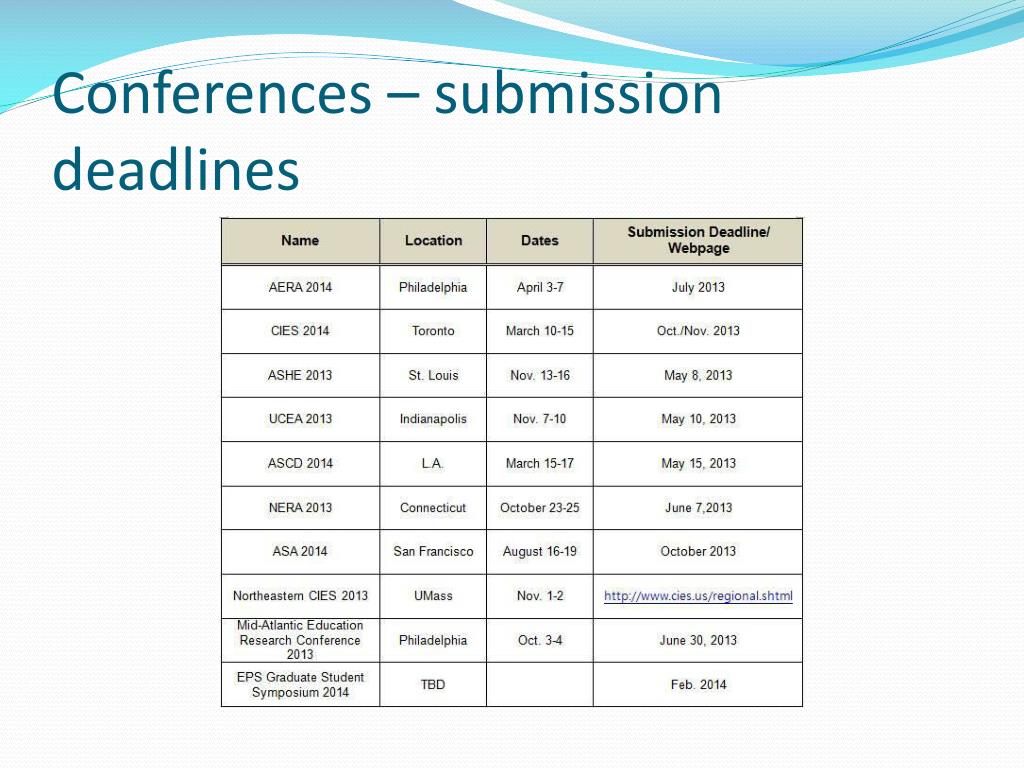 Conferences – submission deadlines

| Name | Location | Dates | Submission Deadline/ Webpage |
|---|---|---|---|
| AERA 2014 | Philadelphia | April 3-7 | July 2013 |
| CIES 2014 | Toronto | March 10-15 | Oct./Nov. 2013 |
| ASHE 2013 | St. Louis | Nov. 13-16 | May 8, 2013 |
| UCEA 2013 | Indianapolis | Nov. 7-10 | May 10, 2013 |
| ASCD 2014 | L.A. | March 15-17 | May 15, 2013 |
| NERA 2013 | Connecticut | October 23-25 | June 7,2013 |
| ASA 2014 | San Francisco | August 16-19 | October 2013 |
| Northeastern CIES 2013 | UMass | Nov. 1-2 | http://www.cies.us/regional.shtml |
| Mid-Atlantic Education Research Conference 2013 | Philadelphia | Oct. 3-4 | June 30, 2013 |
| EPS Graduate Student Symposium 2014 | TBD | | Feb. 2014 |